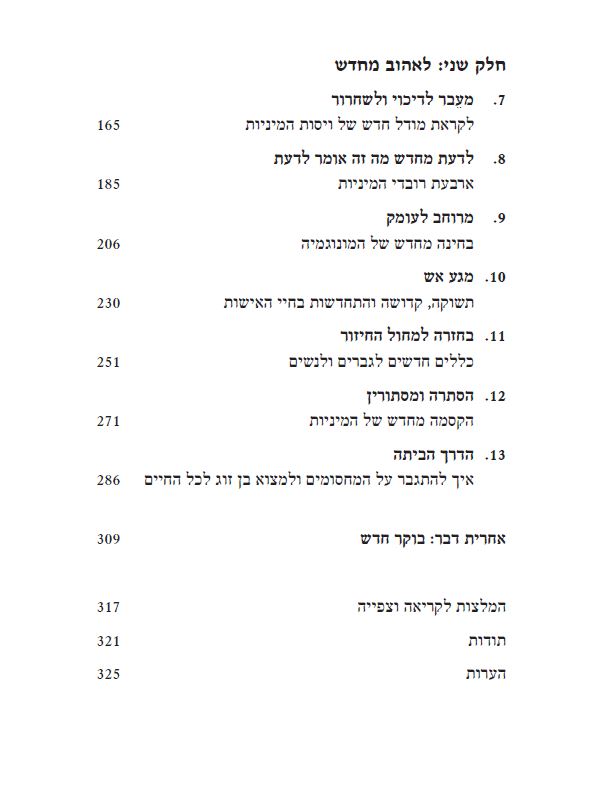 חלק שני: לאהוב מחדש

7. מעֵבר לדיכוי ולשחרור
לקראת מודל חדש של ויסות המיניות 165

8. לדעת מחדש מה זה אומר לדעת
ארבעת רובדי המיניות 185

9. מרוחב לעומק
בחינה מחדש של המונוגמיה 206

10. מגע אש
תשוקה, קדושה והתחדשות בחיי האישות 230

11. בחזרה למחול החיזור
כללים חדשים לגברים ולנשים 251

12. הסתרה ומסתורין
הקסמה מחדש של המיניות 271

13. הדרך הביתה
איך להתגבר על המחסומים ולמצוא בן זוג לכל החיים 286

אחרית דבר: בוקר חדש 309

המלצות לקריאה וצפייה 317
תודות 321
הערות 325